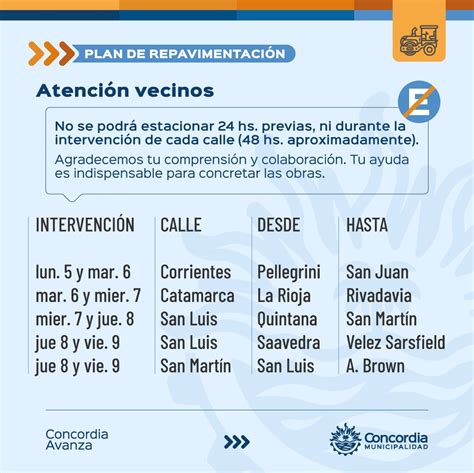 PLAN DE REPAVIMENTACIÓN

Atención vecinos

E

No se podrá estacionar 24 hs. previas, ni durante la intervención de cada calle (48 hs. aproximadamente).

Agradecemos tu comprensión y colaboración. Tu ayuda es indispensable para concretar las obras.

| INTERVENCIÓN | CALLE | DESDE | HASTA |
|---|---|---|---|
| lun. 5 y mar. 6 | Corrientes | Pellegrini | San Juan |
| mar. 6 y mier. 7 | Catamarca | La Rioja | Rivadavia |
| mier. 7 y jue. 8 | San Luis | Quintana | San Martín |
| jue 8 y vie. 9 | San Luis | Saavedra | Velez Sarsfield |
| jue 8 y vie. 9 | San Martín | San Luis | A. Brown |

Concordia Avanza

Concordia MUNICIPALIDAD